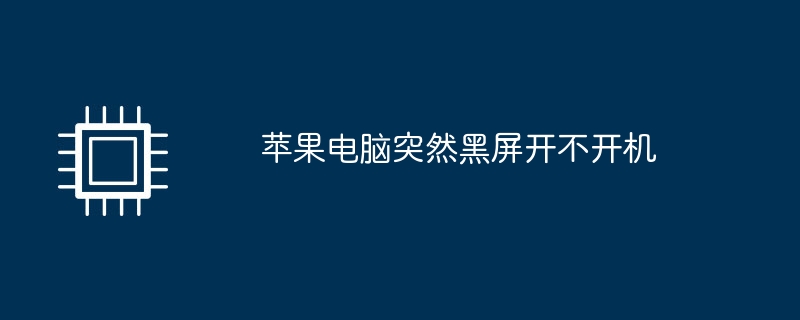 苹果电脑突然黑屏开不开机